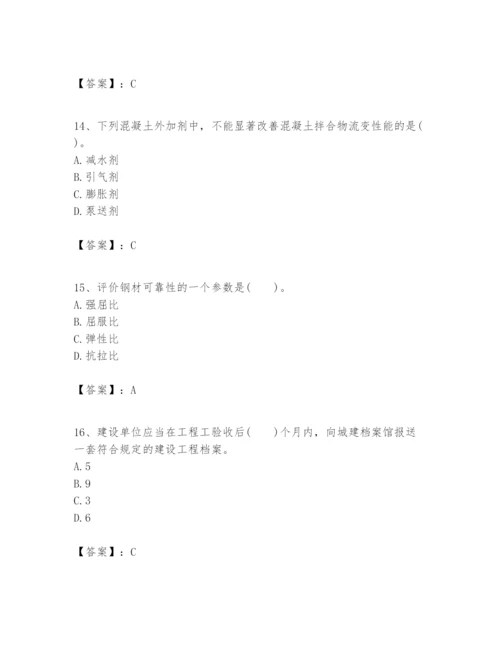 【答案】：C

14、下列混凝土外加剂中，不能显著改善混凝土拌合物流变性能的是( )。
A. 减水剂
B. 引气剂
C. 膨胀剂
D. 泵送剂

【答案】：C

15、评价钢材可靠性的一个参数是( )。
A. 强屈比
B. 屈服比
C. 弹性比
D. 抗拉比

【答案】：A

16、建设单位应当在工程工验收后( )个月内，向城建档案馆报送一套符合规定的建设工程档案。
A. 5
B. 9
C. 3
D. 6

【答案】：C